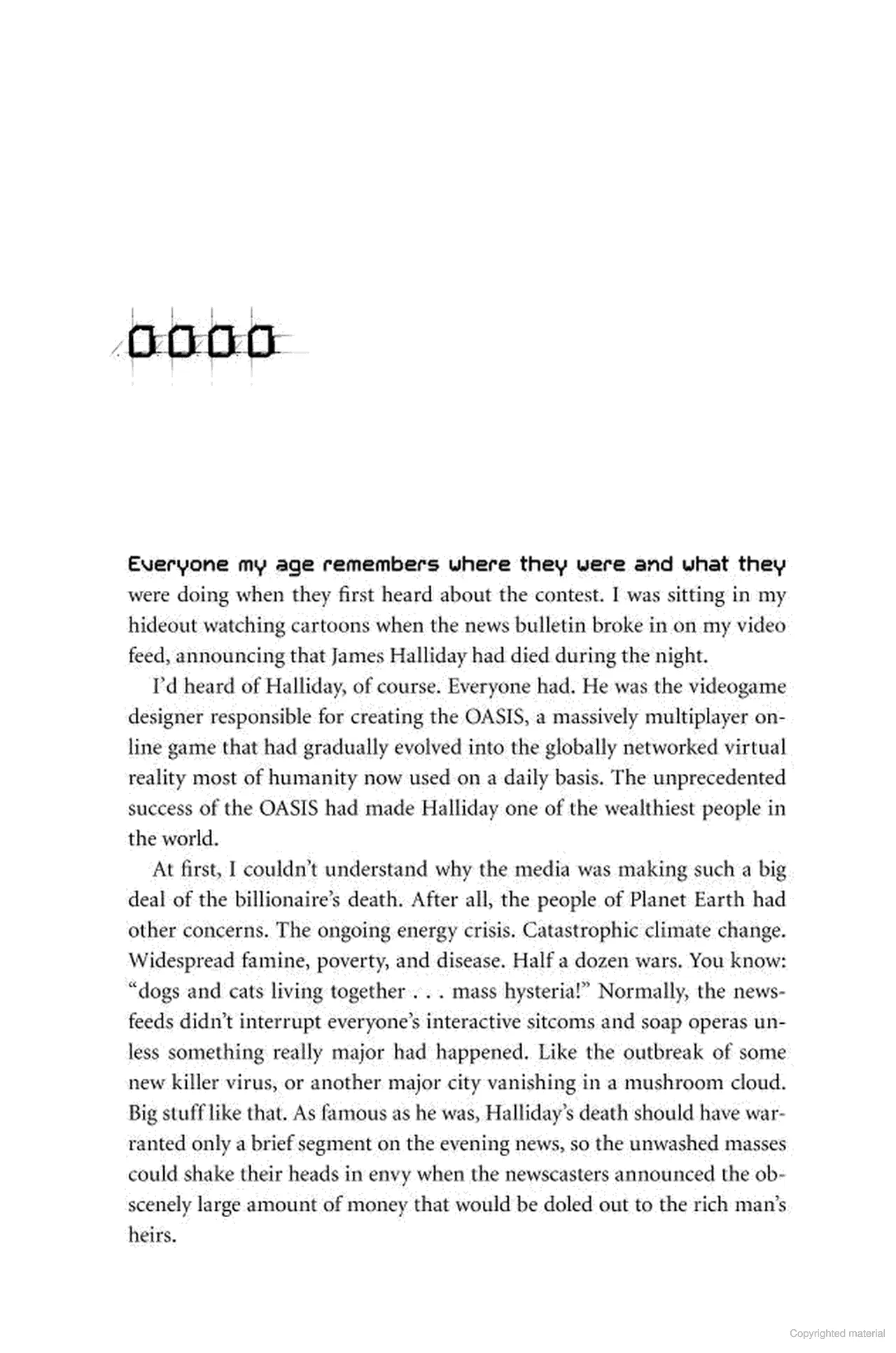 0000

Everyone my age remembers where they were and what they were doing when they first heard about the contest. I was sitting in my hideout watching cartoons when the news bulletin broke in on my video feed, announcing that James Halliday had died during the night.

I'd heard of Halliday, of course. Everyone had. He was the videogame designer responsible for creating the OASIS, a massively multiplayer online game that had gradually evolved into the globally networked virtual reality most of humanity now used on a daily basis. The unprecedented success of the OASIS had made Halliday one of the wealthiest people in the world.

At first, I couldn't understand why the media was making such a big deal of the billionaire's death. After all, the people of Planet Earth had other concerns. The ongoing energy crisis. Catastrophic climate change. Widespread famine, poverty, and disease. Half a dozen wars. You know: "dogs and cats living together . . . mass hysteria!" Normally, the newsfeeds didn't interrupt everyone's interactive sitcoms and soap operas unless something really major had happened. Like the outbreak of some new killer virus, or another major city vanishing in a mushroom cloud. Big stuff like that. As famous as he was, Halliday's death should have warranted only a brief segment on the evening news, so the unwashed masses could shake their heads in envy when the newscasters announced the obscenely large amount of money that would be doled out to the rich man's heirs.

Copyrighted material